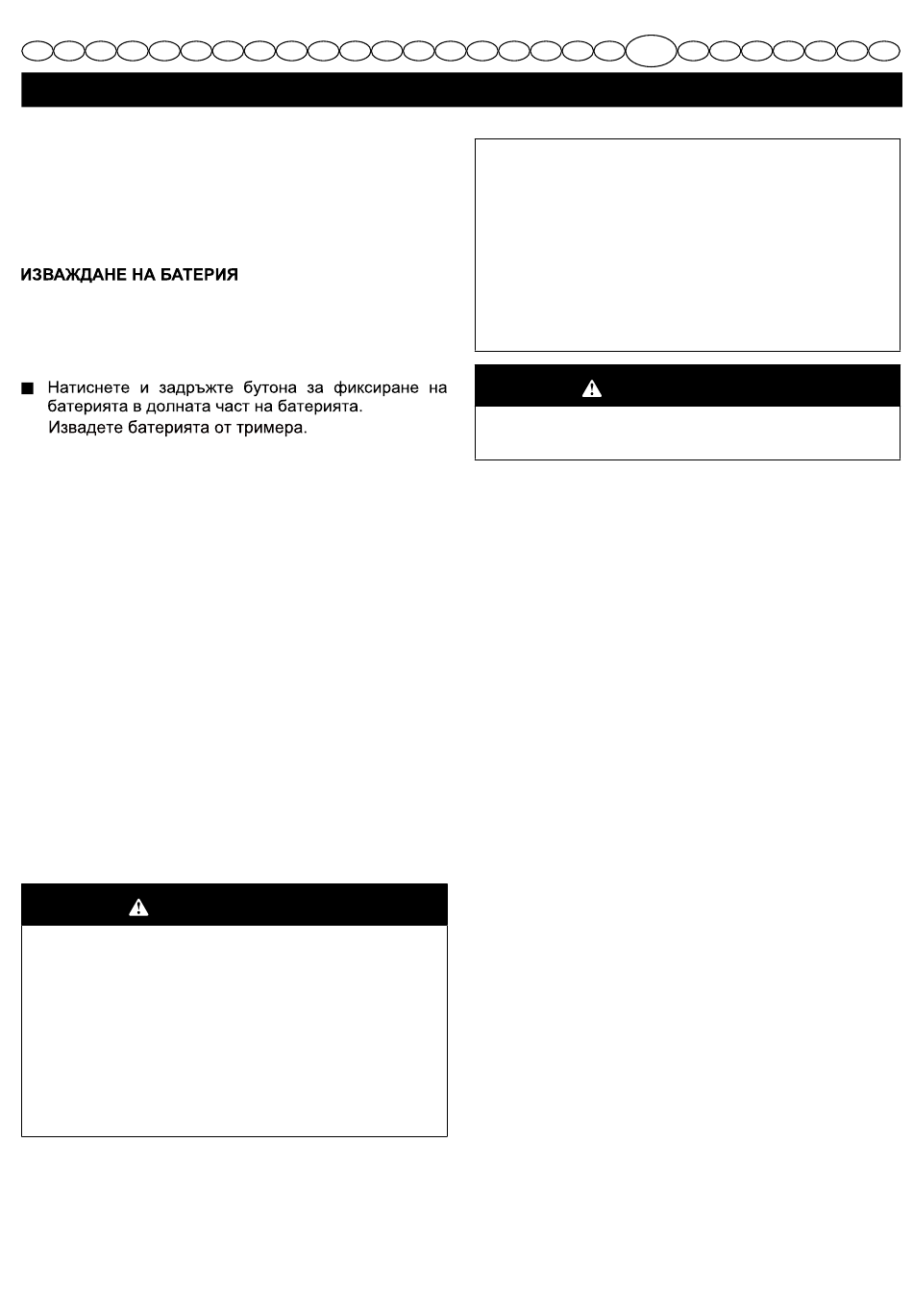 ИЗВАЖДАНЕ НА БАТЕРИЯ

■ Натиснете и задръжте бутона за фиксиране на батерията в долната част на батерията.
Извадете батерията от тримера.